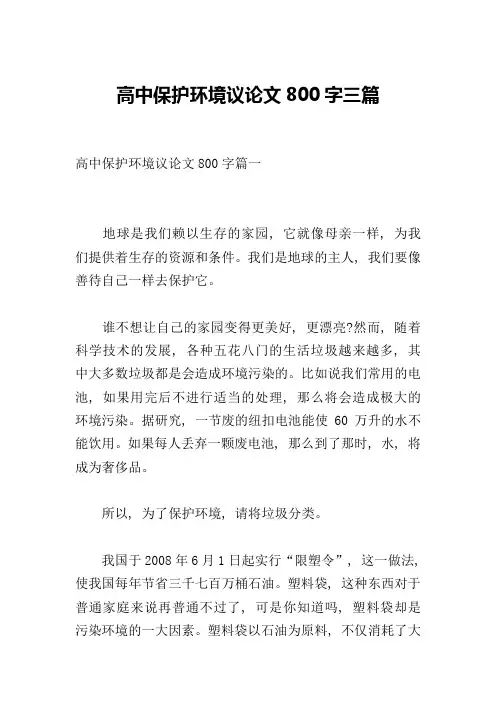 高中保护环境议论文 800 字三篇

高中保护环境议论文 800 字篇一

地球是我们赖以生存的家园，它就像母亲一样，为我们提供着生存的资源和条件。我们是地球的主人，我们要像善待自己一样去保护它。

谁不想让自己的家园变得更美好，更漂亮?然而，随着科学技术的发展，各种五花八门的生活垃圾越来越多，其中大多数垃圾都是会造成环境污染的。比如说我们常用的电池，如果用完后不进行适当的处理，那么将会造成极大的环境污染。据研究，一节废的纽扣电池能使 60 万升的水不能饮用。如果每人丢弃一颗废电池，那么到了那时，水，将成为奢侈品。

所以，为了保护环境，请将垃圾分类。

我国于 2008 年 6 月 1 日起实行“限塑令”，这一做法，使我国每年节省三千七百万桶石油。塑料袋，这种东西对于普通家庭来说再普通不过了，可是你知道吗，塑料袋却是污染环境的一大因素。塑料袋以石油为原料，不仅消耗了大